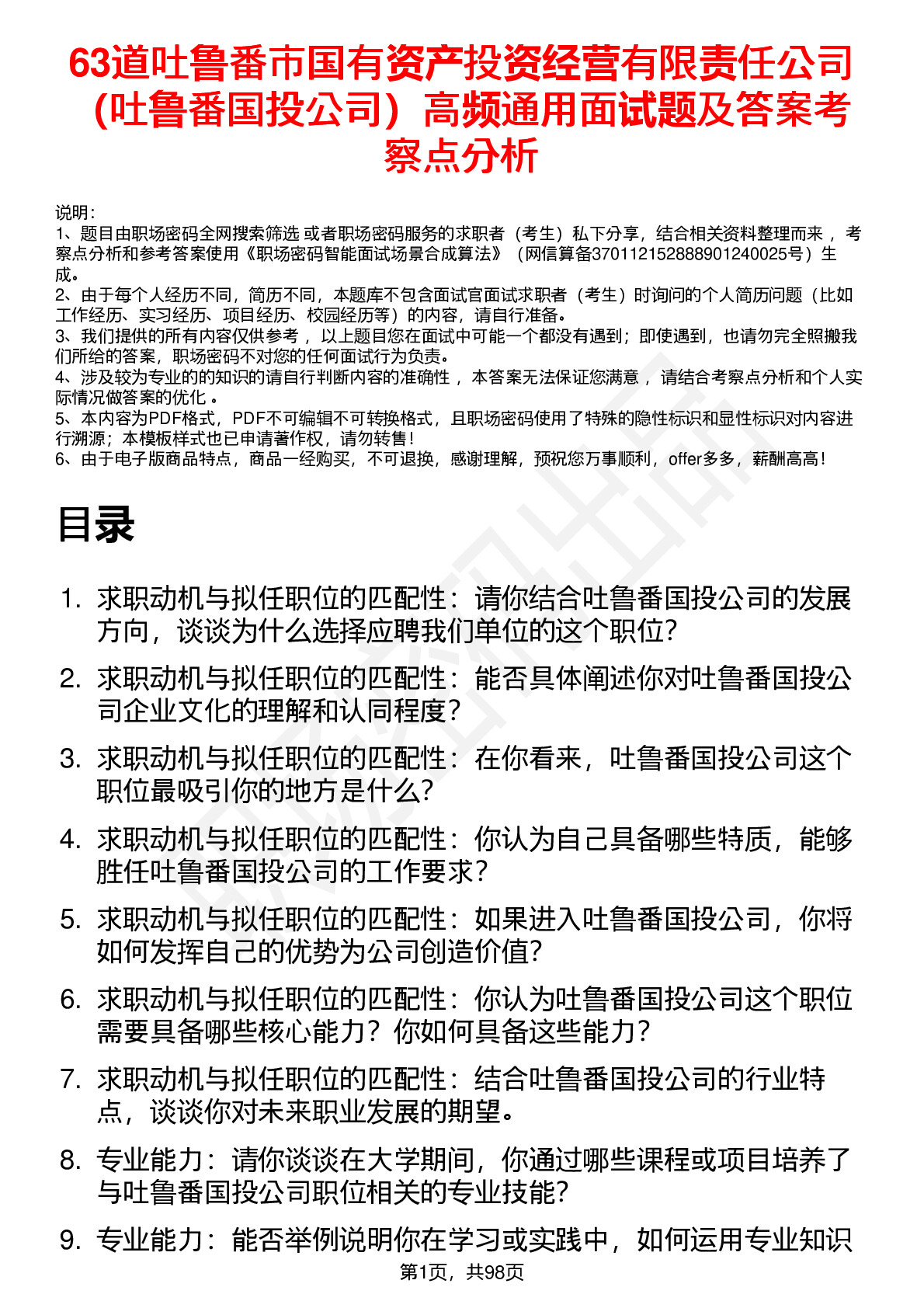 63道吐鲁番市国有资产投资经营有限责任公司（吐鲁番国投公司）高频通用面试题及答案考察点分析

说明：
1、题目由职场密码全网搜索筛选 或者职场密码服务的求职者（考生）私下分享，结合相关资料整理而来 ，考察点分析和参考答案使用《职场密码智能面试场景合成算法》（网信算备370112152888901240025号）生成。
2、由于每个人经历不同，简历不同，本题库不包含面试官面试求职者（考生）时询问的个人简历问题（比如工作经历、实习经历、项目经历、校园经历等）的内容，请自行准备。
3、我们提供的所有内容仅供参考 ，以上题目您在面试中可能一个都没有遇到；即使遇到，也请勿完全照搬我们所给的答案，职场密码不对您的任何面试行为负责。
4、涉及较为专业的的知识的请自行判断内容的准确性 ，本答案无法保证您满意 ，请结合考察点分析和个人实际情况做答案的优化 。
5、本内容为PDF格式，PDF不可编辑不可转换格式，且职场密码使用了特殊的隐性标识和显性标识对内容进行溯源；本模板样式也已申请著作权，请勿转售！
6、由于电子版商品特点，商品一经购买，不可退换，感谢理解，预祝您万事顺利，offer多多，薪酬高高！

目录

1. 求职动机与拟任职位的匹配性：请你结合吐鲁番国投公司的发展方向，谈谈为什么选择应聘我们单位的这个职位?
2. 求职动机与拟任职位的匹配性：能否具体阐述你对吐鲁番国投公司企业文化的理解和认同程度?
3. 求职动机与拟任职位的匹配性：在你看来，吐鲁番国投公司这个职位最吸引你的地方是什么?
4. 求职动机与拟任职位的匹配性：你认为自己具备哪些特质，能够胜任吐鲁番国投公司的工作要求?
5. 求职动机与拟任职位的匹配性：如果进入吐鲁番国投公司，你将如何发挥自己的优势为公司创造价值?
6. 求职动机与拟任职位的匹配性：你认为吐鲁番国投公司这个职位需要具备哪些核心能力？你如何具备这些能力?
7. 求职动机与拟任职位的匹配性：结合吐鲁番国投公司的行业特点，谈谈你对未来职业发展的期望。
8. 专业能力：请你谈谈在大学期间，你通过哪些课程或项目培养了与吐鲁番国投公司职位相关的专业技能?
9. 专业能力：能否举例说明你在学习或实践中，如何运用专业知识

第1页，共98页